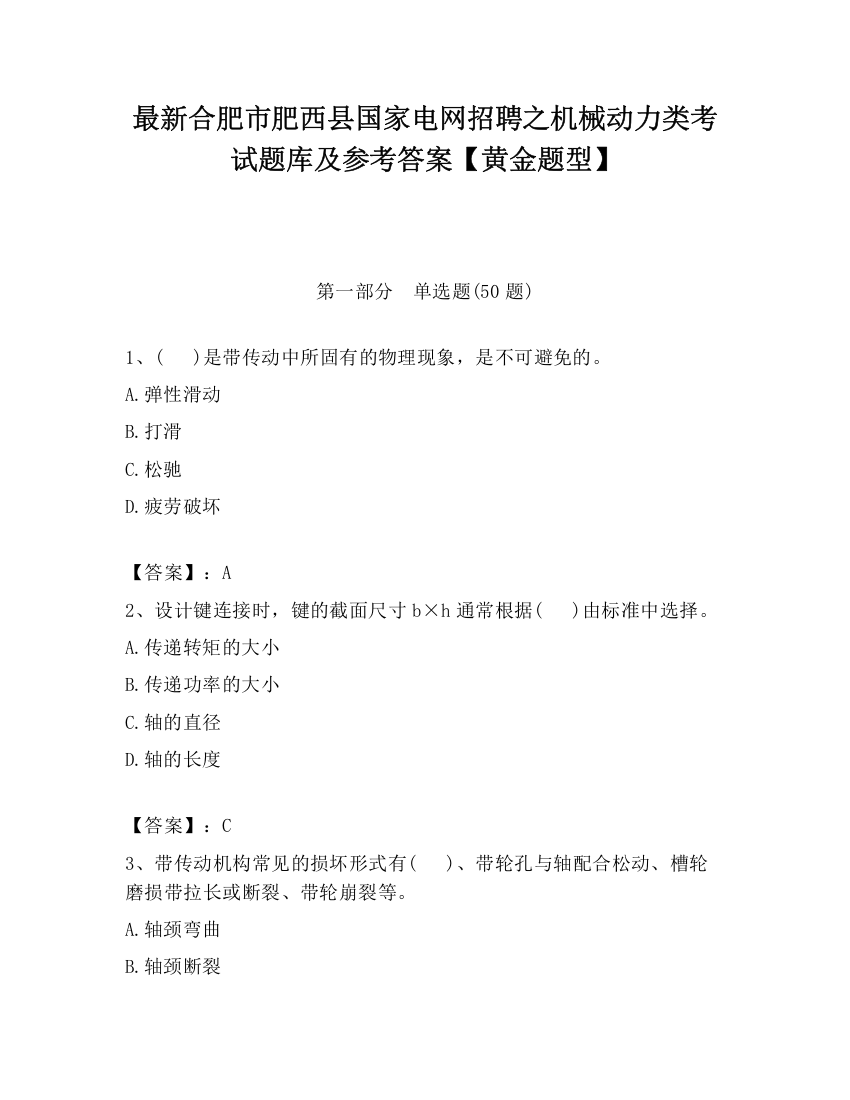 最新合肥市肥西县国家电网招聘之机械动力类考试题库及参考答案【黄金题型】

第一部分　单选题(50 题)

1、(　　)是带传动中所固有的物理现象，是不可避免的。

A.弹性滑动

B.打滑

C.松驰

D.疲劳破坏

【答案】：A

2、设计键连接时，键的截面尺寸 b×h 通常根据(　　)由标准中选择。

A.传递转矩的大小

B.传递功率的大小

C.轴的直径

D.轴的长度

【答案】：C

3、带传动机构常见的损坏形式有(　　)、带轮孔与轴配合松动、槽轮磨损带拉长或断裂、带轮崩裂等。

A.轴颈弯曲

B.轴颈断裂